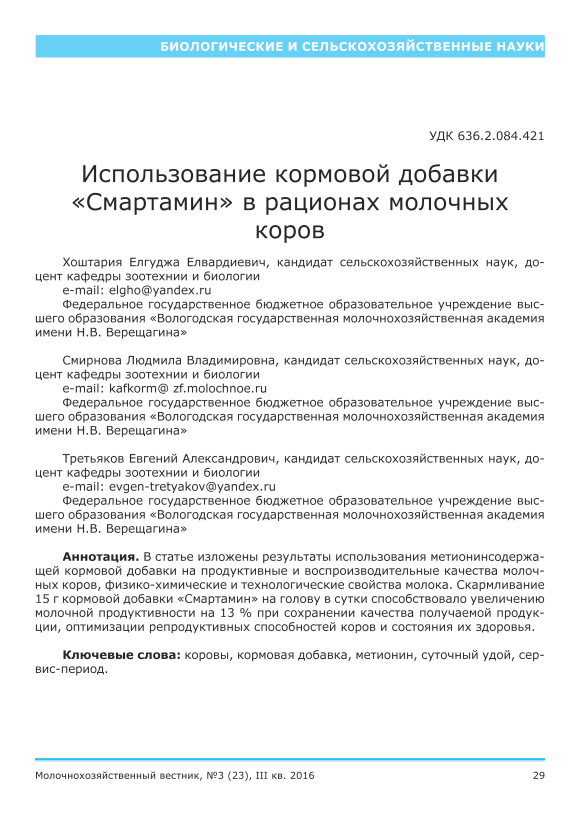 БИОЛОГИЧЕСКИЕ И СЕЛЬСКОХОЗЯЙСТВЕННЫЕ НАУКИ

УДК 636.2.084.421

Использование кормовой добавки «Смартамин» в рационах молочных коров

Хоштария Елгуджа Елвардиевич, кандидат сельскохозяйственных наук, доцент кафедры зоотехнии и биологии
e-mail: elgho@yandex.ru
Федеральное государственное бюджетное образовательное учреждение высшего образования «Вологодская государственная молочнохозяйственная академия имени Н.В. Верещагина»

Смирнова Людмила Владимировна, кандидат сельскохозяйственных наук, доцент кафедры зоотехнии и биологии
e-mail: kafkorm@ zf.molochnoe.ru
Федеральное государственное бюджетное образовательное учреждение высшего образования «Вологодская государственная молочнохозяйственная академия имени Н.В. Верещагина»

Третьяков Евгений Александрович, кандидат сельскохозяйственных наук, доцент кафедры зоотехнии и биологии
e-mail: evgen-tretyakov@yandex.ru
Федеральное государственное бюджетное образовательное учреждение высшего образования «Вологодская государственная молочнохозяйственная академия имени Н.В. Верещагина»

Аннотация. В статье изложены результаты использования метионинсодержащей кормовой добавки на продуктивные и воспроизводительные качества молочных коров, физико-химические и технологические свойства молока. Скармливание 15 г кормовой добавки «Смартамин» на голову в сутки способствовало увеличению молочной продуктивности на 13 % при сохранении качества получаемой продукции, оптимизации репродуктивных способностей коров и состояния их здоровья.

Ключевые слова: коровы, кормовая добавка, метионин, суточный удой, сервис-период.

Молочнохозяйственный вестник, №3 (23), III кв. 2016

29